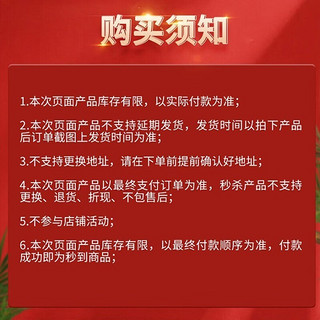 购买须知

1.本次页面产品库存有限，以实际付款为准；

2.本次页面产品不支持延期发货，发货时间以拍下产品后订单截图上发货时间为准；

3.不支持更换地址，请在下单前提前确认好地址；

4.本次页面产品以最终支付订单为准，秒杀产品不支持更换、退货、折现、不包售后；

5.不参与店铺活动；

6.本次页面产品库存有限，以最终付款顺序为准，付款成功即为秒到商品；